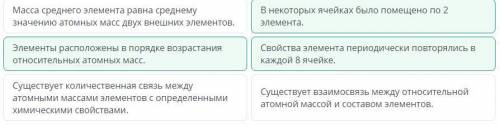 Масса среднего элемента равна среднему значению атомных масс двух внешних элементов.

В некоторых ячейках было помещено по 2 элемента.

Элементы расположены в порядке возрастания относительных атомных масс.

Свойства элемента периодически повторялись в каждой 8 ячейке.

Существует количественная связь между атомными массами элементов с определенными химическими свойствами.

Существует взаимосвязь между относительной атомной массой и составом элементов.